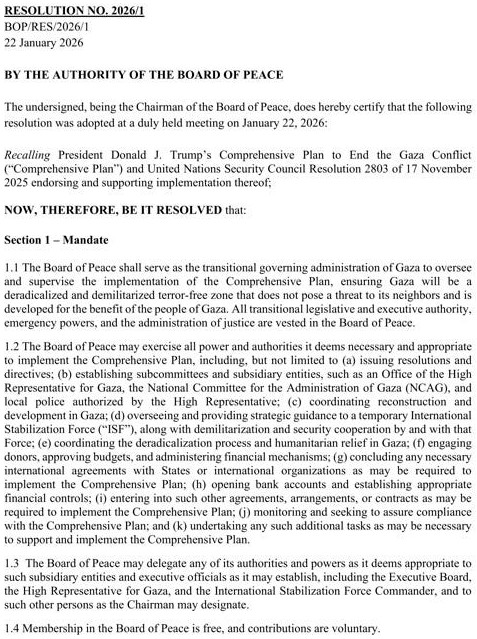 RESOLUTION NO. 2026/1
BOP/RES/2026/1
22 January 2026

BY THE AUTHORITY OF THE BOARD OF PEACE

The undersigned, being the Chairman of the Board of Peace, does hereby certify that the following resolution was adopted at a duly held meeting on January 22, 2026:

Recalling President Donald J. Trump's Comprehensive Plan to End the Gaza Conflict ("Comprehensive Plan") and United Nations Security Council Resolution 2803 of 17 November 2025 endorsing and supporting implementation thereof;

NOW, THEREFORE, BE IT RESOLVED that:

Section 1 – Mandate

1.1 The Board of Peace shall serve as the transitional governing administration of Gaza to oversee and supervise the implementation of the Comprehensive Plan, ensuring Gaza will be a deradicalized and demilitarized terror-free zone that does not pose a threat to its neighbors and is developed for the benefit of the people of Gaza. All transitional legislative and executive authority, emergency powers, and the administration of justice are vested in the Board of Peace.

1.2 The Board of Peace may exercise all power and authorities it deems necessary and appropriate to implement the Comprehensive Plan, including, but not limited to (a) issuing resolutions and directives; (b) establishing subcommittees and subsidiary entities, such as an Office of the High Representative for Gaza, the National Committee for the Administration of Gaza (NCAG), and local police authorized by the High Representative; (c) coordinating reconstruction and development in Gaza; (d) overseeing and providing strategic guidance to a temporary International Stabilization Force ("ISF"), along with demilitarization and security cooperation by and with that Force; (e) coordinating the deradicalization process and humanitarian relief in Gaza; (f) engaging donors, approving budgets, and administering financial mechanisms; (g) concluding any necessary international agreements with States or international organizations as may be required to implement the Comprehensive Plan; (h) opening bank accounts and establishing appropriate financial controls; (i) entering into such other agreements, arrangements, or contracts as may be required to implement the Comprehensive Plan; (j) monitoring and seeking to assure compliance with the Comprehensive Plan; and (k) undertaking any such additional tasks as may be necessary to support and implement the Comprehensive Plan.

1.3 The Board of Peace may delegate any of its authorities and powers as it deems appropriate to such subsidiary entities and executive officials as it may establish, including the Executive Board, the High Representative for Gaza, and the International Stabilization Force Commander, and to such other persons as the Chairman may designate.

1.4 Membership in the Board of Peace is free, and contributions are voluntary.